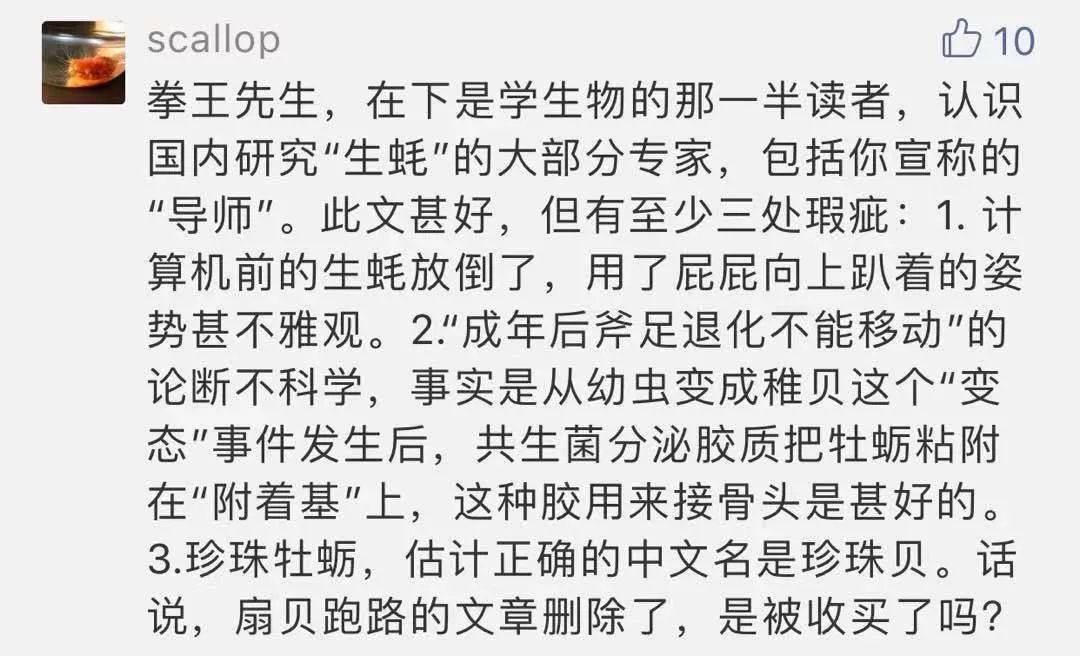 scallop

10

拳王先生，在下是学生物的那一半读者，认识国内研究“生蚝”的大部分专家，包括你宣称的“导师”。此文甚好，但有至少三处瑕疵：1. 计算机前的生蚝放倒了，用了屁屁向上趴着的姿势甚不雅观。2.“成年后斧足退化不能移动”的论断不科学，事实是从幼虫变成稚贝这个“变态”事件发生后，共生菌分泌胶质把牡蛎粘附在“附着基”上，这种胶用来接骨头是甚好的。3.珍珠牡蛎，估计正确的中文名是珍珠贝。话说，扇贝跑路的文章删除了，是被收买了吗？